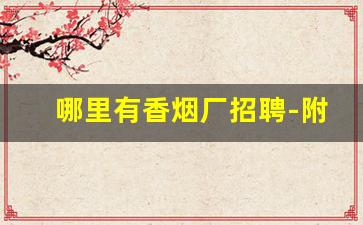 哪里有香烟厂招聘-附